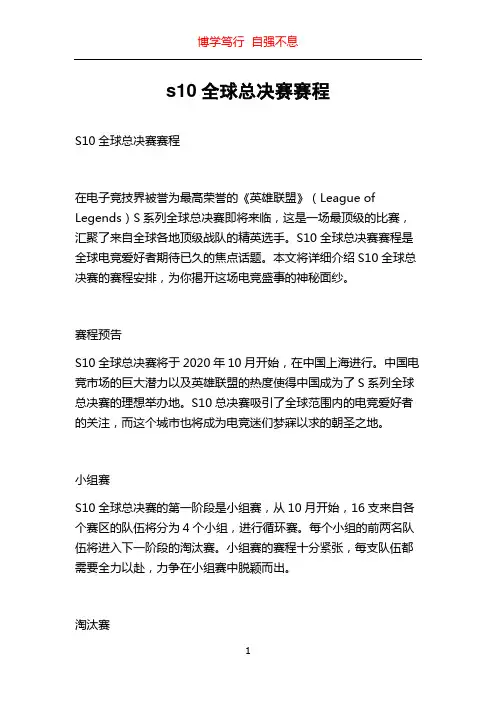 博学笃行 自强不息

s10 全球总决赛赛程

S10 全球总决赛赛程

在电子竞技界被誉为最高荣誉的《英雄联盟》（League of Legends）S 系列全球总决赛即将来临，这是一场最顶级的比赛，汇聚了来自全球各地顶级战队的精英选手。S10 全球总决赛赛程是全球电竞爱好者期待已久的焦点话题。本文将详细介绍 S10 全球总决赛的赛程安排，为你揭开这场电竞盛事的神秘面纱。

赛程预告

S10 全球总决赛将于 2020 年 10 月开始，在中国上海进行。中国电竞市场的巨大潜力以及英雄联盟的热度使得中国成为了 S 系列全球总决赛的理想举办地。S10 总决赛吸引了全球范围内的电竞爱好者的关注，而这个城市也将成为电竞迷们梦寐以求的朝圣之地。

小组赛

S10 全球总决赛的第一阶段是小组赛，从 10 月开始，16 支来自各个赛区的队伍将分为 4 个小组，进行循环赛。每个小组的前两名队伍将进入下一阶段的淘汰赛。小组赛的赛程十分紧张，每支队伍都需要全力以赴，力争在小组赛中脱颖而出。

淘汰赛

1